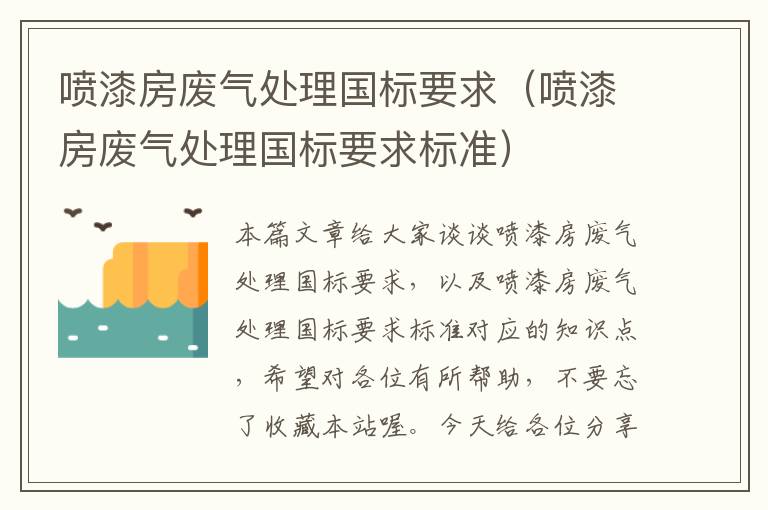 喷漆房废气处理国标要求（喷漆房废气处理国标要求标准）

本篇文章给大家谈谈喷漆房废气处理国标要求，以及喷漆房废气处理国标要求标准对应的知识点，希望对各位有所帮助，不要忘了收藏本站喔。今天给各位分享